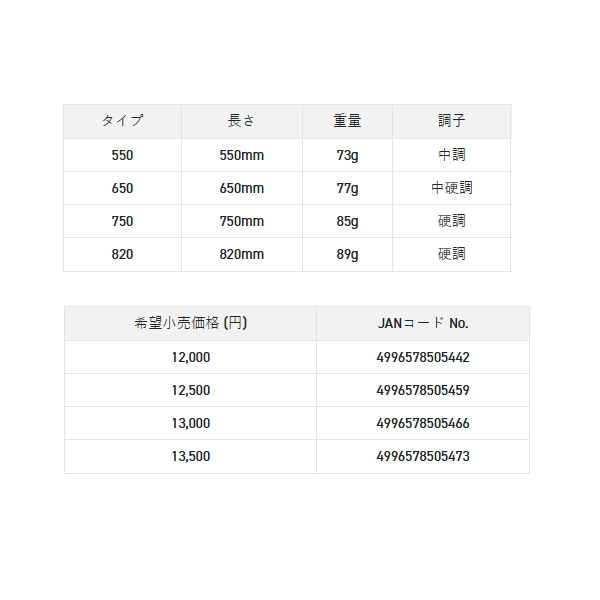 | タイプ | 長さ | 重量 | 調子 |
|---|---|---|---|
| 550 | 550mm | 73g | 中調 |
| 650 | 650mm | 77g | 中硬調 |
| 750 | 750mm | 85g | 硬調 |
| 820 | 820mm | 89g | 硬調 |

| 希望小売価格 (円) | JANコード No. |
|---|---|
| 12,000 | 4996578505442 |
| 12,500 | 4996578505459 |
| 13,000 | 4996578505466 |
| 13,500 | 4996578505473 |